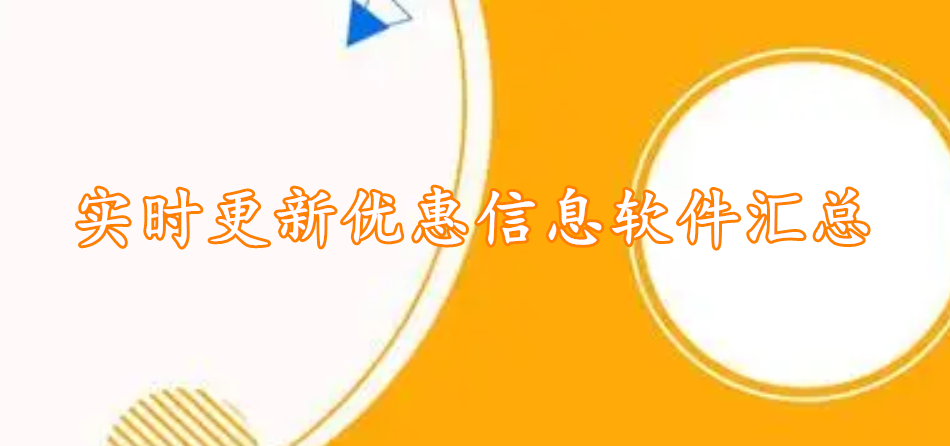 实时更新优惠信息软件汇总